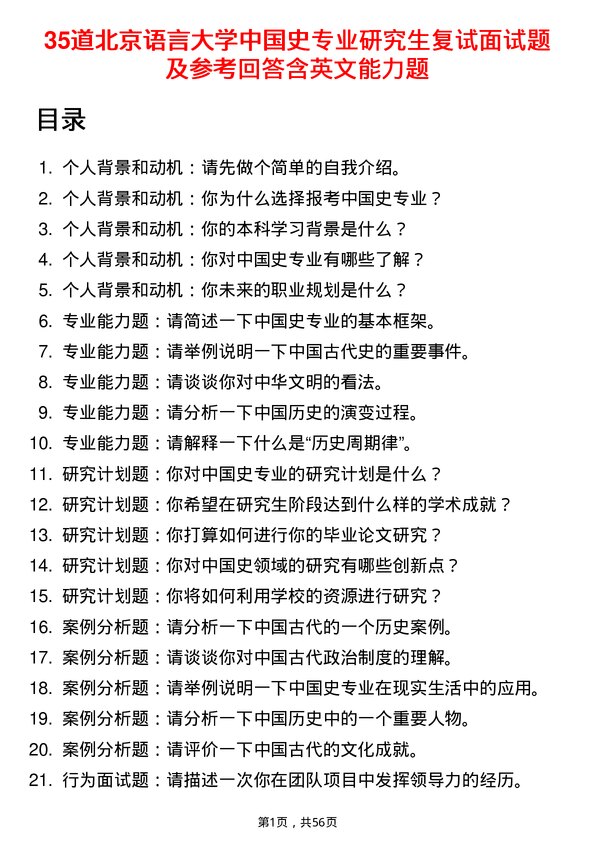 35道北京语言大学中国史专业研究生复试面试题及参考回答含英文能力题

目录

1. 个人背景和动机：请先做个简单的自我介绍。
2. 个人背景和动机：你为什么选择报考中国史专业？
3. 个人背景和动机：你的本科学习背景是什么？
4. 个人背景和动机：你对中国史专业有哪些了解？
5. 个人背景和动机：你未来的职业规划是什么？
6. 专业能力题：请简述一下中国史专业的基本框架。
7. 专业能力题：请举例说明一下中国古代史的重要事件。
8. 专业能力题：请谈谈你对中华文明的看法。
9. 专业能力题：请分析一下中国历史的演变过程。
10. 专业能力题：请解释一下什么是“历史周期律”。
11. 研究计划题：你对中国史专业的研究计划是什么？
12. 研究计划题：你希望在研究生阶段达到什么样的学术成就？
13. 研究计划题：你打算如何进行你的毕业论文研究？
14. 研究计划题：你对中国史领域的研究有哪些创新点？
15. 研究计划题：你将如何利用学校的资源进行研究？
16. 案例分析题：请分析一下中国古代的一个历史案例。
17. 案例分析题：请谈谈你对中国古代政治制度的理解。
18. 案例分析题：请举例说明一下中国史专业在现实生活中的应用。
19. 案例分析题：请分析一下中国历史中的一个重要人物。
20. 案例分析题：请评价一下中国古代的文化成就。
21. 行为面试题：请描述一次你在团队项目中发挥领导力的经历。

第1页，共56页